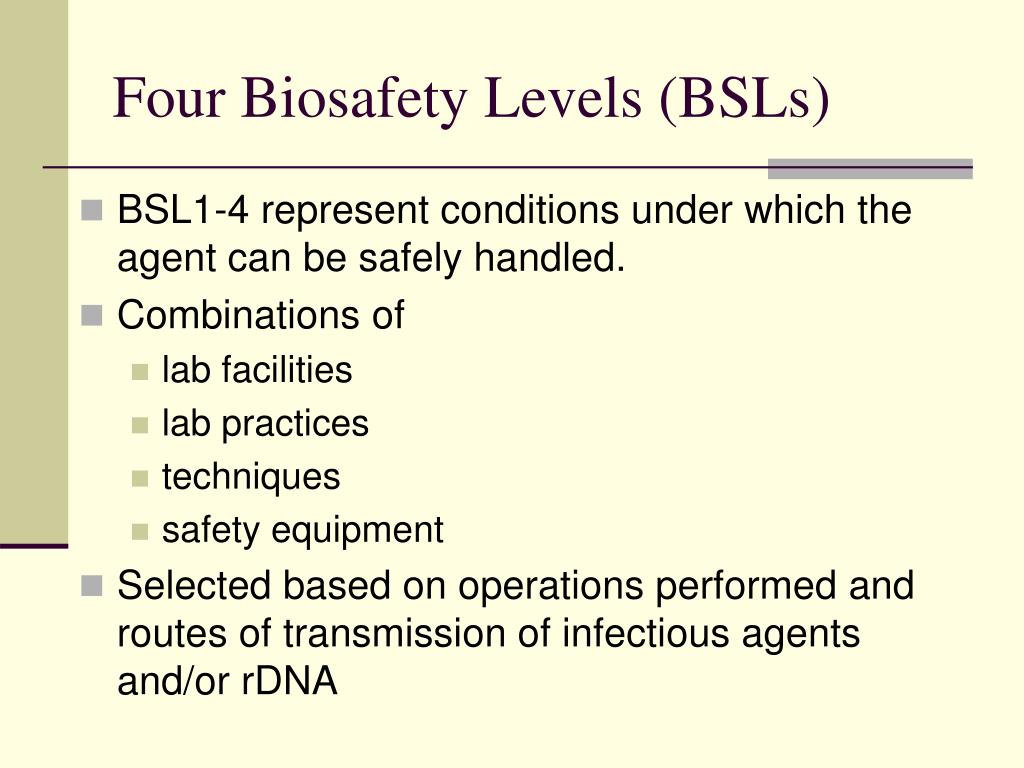 Four Biosafety Levels (BSLs)

BSL1-4 represent conditions under which the agent can be safely handled.

Combinations of

lab facilities

lab practices

techniques

safety equipment

Selected based on operations performed and routes of transmission of infectious agents and/or rDNA